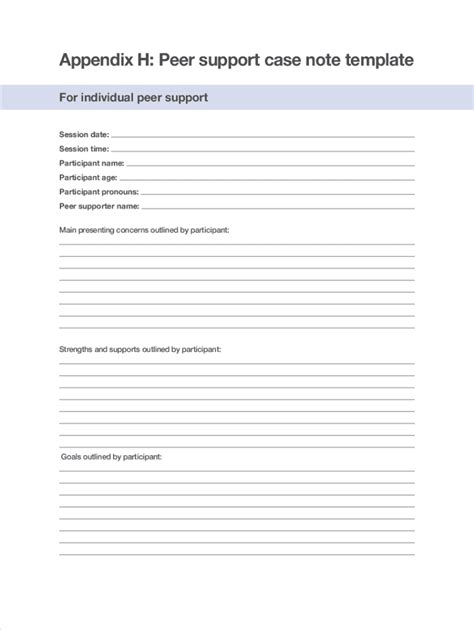 Appendix H: Peer support case note template

For individual peer support

Session date:

Session time:

Participant name:

Participant age:

Participant pronouns:

Peer supporter name:

Main presenting concerns outlined by participant:

Strengths and supports outlined by participant:

Goals outlined by participant: